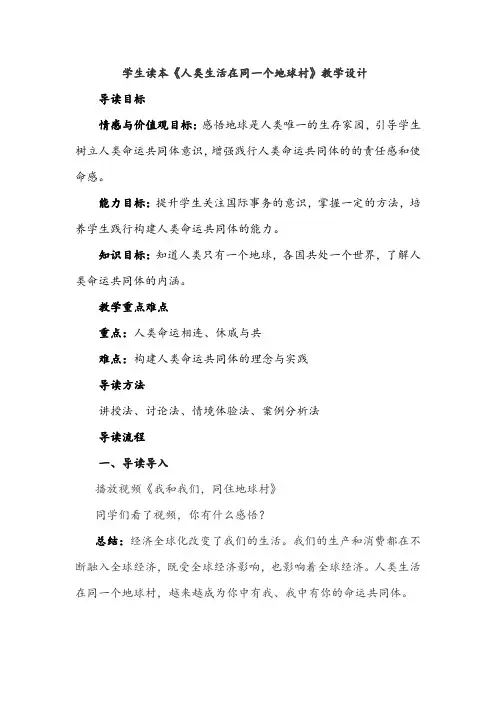 学生读本《人类生活在同一个地球村》教学设计

导读目标

情感与价值观目标：感悟地球是人类唯一的生存家园，引导学生树立人类命运共同体意识，增强践行人类命运共同体的的责任感和使命感。

能力目标：提升学生关注国际事务的意识，掌握一定的方法，培养学生践行构建人类命运共同体的能力。

知识目标：知道人类只有一个地球，各国共处一个世界，了解人类命运共同体的内涵。

教学重点难点

重点：人类命运相连、休戚与共

难点：构建人类命运共同体的理念与实践

导读方法

讲授法、讨论法、情境体验法、案例分析法

导读流程

一、导读导入

播放视频《我和我们，同住地球村》

同学们看了视频，你有什么感悟？

总结：经济全球化改变了我们的生活。我们的生产和消费都在不断融入全球经济，既受全球经济影响，也影响着全球经济。人类生活在同一个地球村，越来越成为你中有我、我中有你的命运共同体。